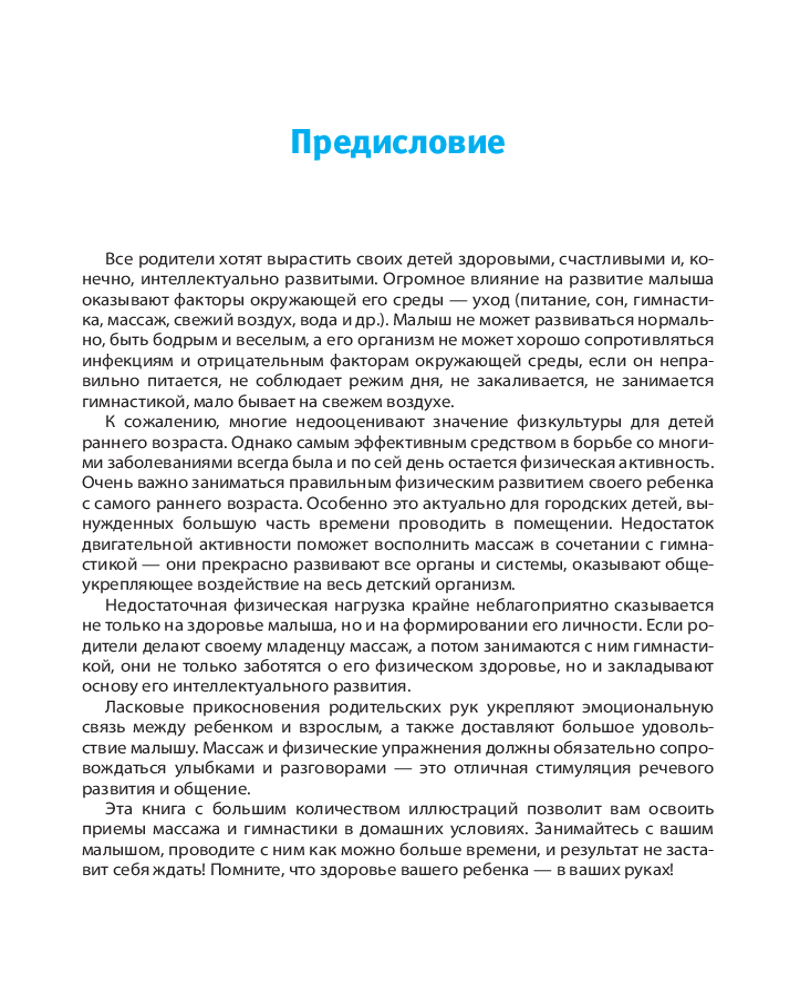 Предисловие

Все родители хотят вырастить своих детей здоровыми, счастливыми и, конечно, интеллектуально развитыми. Огромное влияние на развитие малыша оказывают факторы окружающей его среды — уход (питание, сон, гимнастика, массаж, свежий воздух, вода и др.). Малыш не может развиваться нормально, быть бодрым и веселым, а его организм не может хорошо сопротивляться инфекциям и отрицательным факторам окружающей среды, если он неправильно питается, не соблюдает режим дня, не закаливается, не занимается гимнастикой, мало бывает на свежем воздухе.

К сожалению, многие недооценивают значение физкультуры для детей раннего возраста. Однако самым эффективным средством в борьбе со многими заболеваниями всегда была и по сей день остается физическая активность. Очень важно заниматься правильным физическим развитием своего ребенка с самого раннего возраста. Особенно это актуально для городских детей, вынужденных большую часть времени проводить в помещении. Недостаток двигательной активности поможет восполнить массаж в сочетании с гимнастикой — они прекрасно развивают все органы и системы, оказывают общеукрепляющее воздействие на весь детский организм.

Недостаточная физическая нагрузка крайне неблагоприятно сказывается не только на здоровье малыша, но и на формировании его личности. Если родители делают своему младенцу массаж, а потом занимаются с ним гимнастикой, они не только заботятся о его физическом здоровье, но и закладывают основу его интеллектуального развития.

Ласковые прикосновения родительских рук укрепляют эмоциональную связь между ребенком и взрослым, а также доставляют большое удовольствие малышу. Массаж и физические упражнения должны обязательно сопровождаться улыбками и разговорами — это отличная стимуляция речевого развития и общение.

Эта книга с большим количеством иллюстраций позволит вам освоить приемы массажа и гимнастики в домашних условиях. Занимайтесь с вашим малышом, проводите с ним как можно больше времени, и результат не заставит себя ждать! Помните, что здоровье вашего ребенка — в ваших руках!